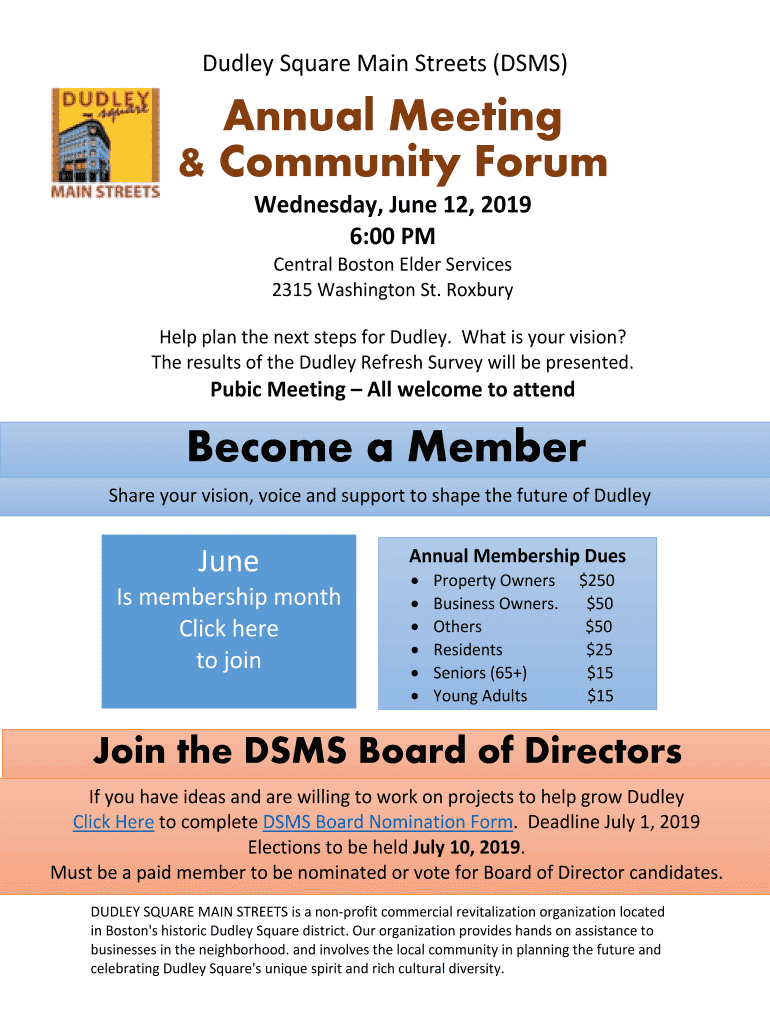 Dudley Square Main Streets (DSMS)

DUDLEY square MAIN STREETS

Annual Meeting & Community Forum

Wednesday, June 12, 2019
6:00 PM

Central Boston Elder Services
2315 Washington St. Roxbury

Help plan the next steps for Dudley. What is your vision? The results of the Dudley Refresh Survey will be presented.

Pubic Meeting – All welcome to attend

Become a Member

Share your vision, voice and support to shape the future of Dudley

June
Is membership month
Click here
to join

Annual Membership Dues
- Property Owners $250
- Business Owners. $50
- Others $50
- Residents $25
- Seniors (65+) $15
- Young Adults $15

Join the DSMS Board of Directors

If you have ideas and are willing to work on projects to help grow Dudley
Click Here to complete DSMS Board Nomination Form. Deadline July 1, 2019
Elections to be held July 10, 2019.
Must be a paid member to be nominated or vote for Board of Director candidates.

DUDLEY SQUARE MAIN STREETS is a non-profit commercial revitalization organization located in Boston's historic Dudley Square district. Our organization provides hands on assistance to businesses in the neighborhood. and involves the local community in planning the future and celebrating Dudley Square's unique spirit and rich cultural diversity.